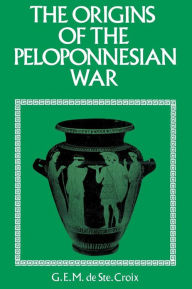 THE ORIGINS OF THE PELOPONNESIAN WAR

G.E.M. de Ste. Croix